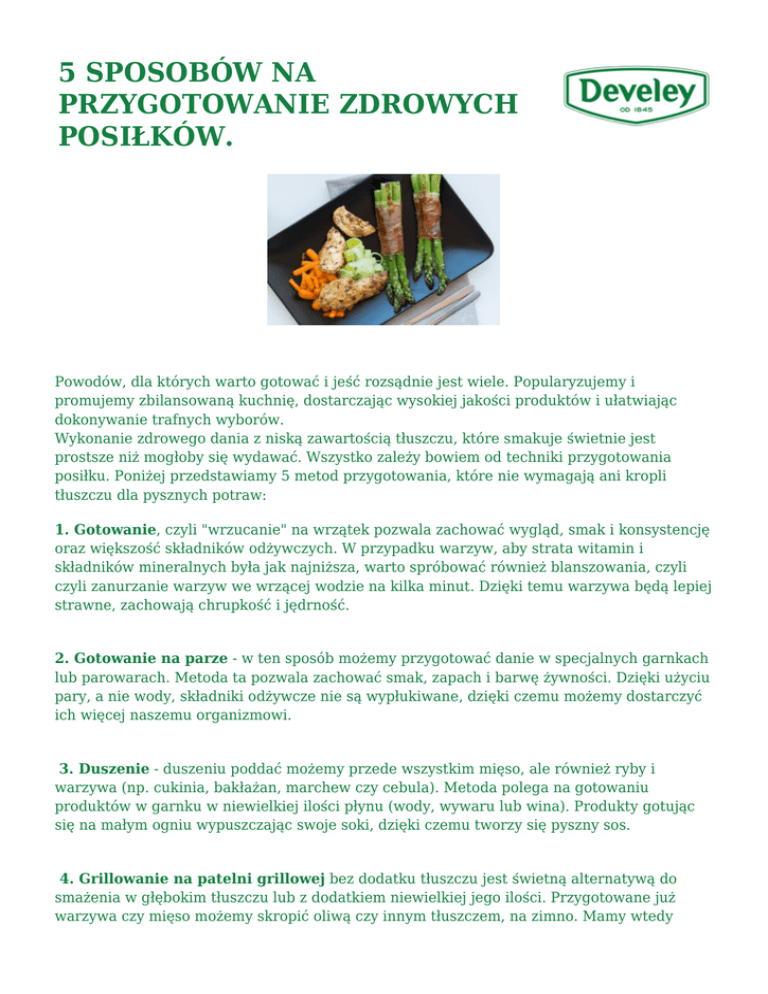 5 SPOSOBÓW NA PRZYGOTOWANIE ZDROWYCH POSIŁKÓW.

Develey
OD 1845

Powodów, dla których warto gotować i jeść rozsądnie jest wiele. Popularyzujemy i promujemy zbilansowaną kuchnię, dostarczając wysokiej jakości produktów i ułatwiając dokonywanie trafnych wyborów.
Wykonanie zdrowego dania z niską zawartością tłuszczu, które smakuje świetnie jest prostsze niż mogłoby się wydawać. Wszystko zależy bowiem od techniki przygotowania posiłku. Poniżej przedstawiamy 5 metod przygotowania, które nie wymagają ani kropli tłuszczu dla pysznych potraw:

1. Gotowanie, czyli "wrzucanie" na wrzątek pozwala zachować wygląd, smak i konsystencję oraz większość składników odżywczych. W przypadku warzyw, aby strata witamin i składników mineralnych była jak najniższa, warto spróbować również blanszowania, czyli czyli zanurzanie warzyw we wrzącej wodzie na kilka minut. Dzięki temu warzywa będą lepiej strawne, zachowają chrupkość i jędrność.

2. Gotowanie na parze - w ten sposób możemy przygotować danie w specjalnych garnkach lub parowarach. Metoda ta pozwala zachować smak, zapach i barwę żywności. Dzięki użyciu pary, a nie wody, składniki odżywcze nie są wypłukiwane, dzięki czemu możemy dostarczyć ich więcej naszemu organizmowi.

3. Duszenie - duszeniu poddać możemy przede wszystkim mięso, ale również ryby i warzywa (np. cukinia, bakłażan, marchew czy cebula). Metoda polega na gotowaniu produktów w garnku w niewielkiej ilości płynu (wody, wywaru lub wina). Produkty gotując się na małym ogniu wypuszczając swoje soki, dzięki czemu tworzy się pyszny sos.

4. Grillowanie na patelni grillowej bez dodatku tłuszczu jest świetną alternatywą do smażenia w głębokim tłuszczu lub z dodatkiem niewielkiej jego ilości. Przygotowane już warzywa czy mięso możemy skropić oliwą czy innym tłuszczem, na zimno. Mamy wtedy